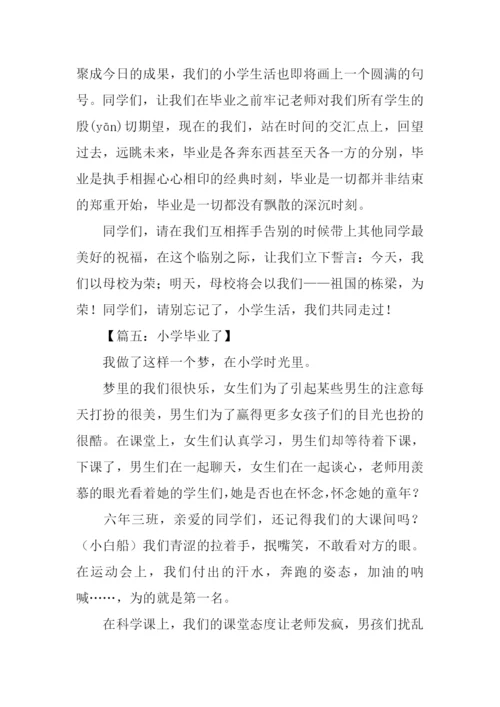 聚成今日的成果，我们的小学生活也即将画上一个圆满的句号。同学们，让我们在毕业之前牢记老师对我们所有学生的殷(yōn)切期望，现在的我们，站在时间的交汇点上，回望过去，远眺未来，毕业是各奔东西甚至天各一方的分别，毕业是执手相握心心相印的经典时刻，毕业是一切都并非结束的郑重开始，毕业是一切都没有飘散的深沉时刻。

同学们，请在我们互相挥手告别的时候带上其他同学最美好的祝福，在这个临别之际，让我们立下誓言：今天，我们以母校为荣；明天，母校将会以我们——祖国的栋梁，为荣！同学们，请别忘记了，小学生活，我们共同走过！

【篇五：小学毕业了】

我做了这样一个梦，在小学时光里。

梦里的我们很快乐，女生们为了引起某些男生的注意每天打扮的很美，男生们为了赢得更多女孩子们的目光也扮的很酷。在课堂上，女生们认真学习，男生们却等待着下课，下课了，男生们在一起聊天，女生们在一起谈心，老师用羡慕的眼光看着她的学生们，她是否也在怀念，怀念她的童年？

六年三班，亲爱的同学们，还记得我们的大课间吗？（小白船）我们青涩的拉着手，抿嘴笑，不敢看对方的眼。在运动会上，我们付出的汗水，奔跑的姿态，加油的呐喊……，为的就是第一名。

在科学课上，我们的课堂态度让老师发疯，男孩们扰乱